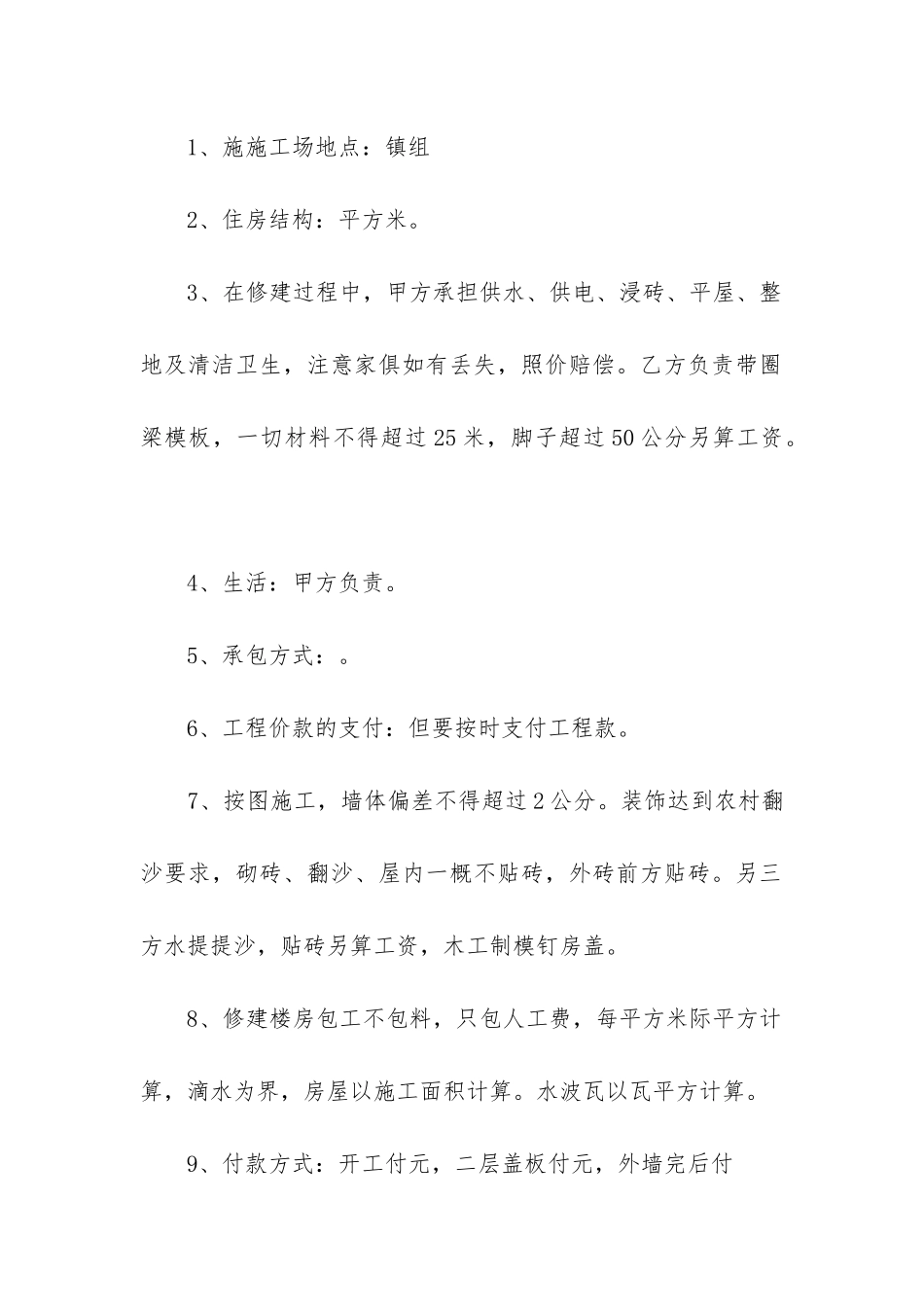 1、施施工场地点：镇组

2、住房结构：平方米。

3、在修建过程中，甲方承担供水、供电、浸砖、平屋、整地及清洁卫生，注意家俱如有丢失，照价赔偿。乙方负责带圈梁模板，一切材料不得超过25米，脚子超过50公分另算工资。

4、生活：甲方负责。

5、承包方式：。

6、工程价款的支付：但要按时支付工程款。

7、按图施工，墙体偏差不得超过2公分。装饰达到农村翻沙要求，砌砖、翻沙、屋内一概不贴砖，外砖前方贴砖。另三方水提提沙，贴砖另算工资，木工制模钉房盖。

8、修建楼房包工不包料，只包人工费，每平方米际平方计算，滴水为界，房屋以施工面积计算。水波瓦以瓦平方计算。

9、付款方式：开工付元，二层盖板付元，外墙完后付